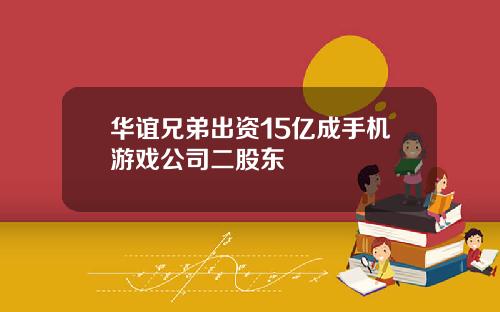 华谊兄弟出资15亿成手机游戏公司二股东